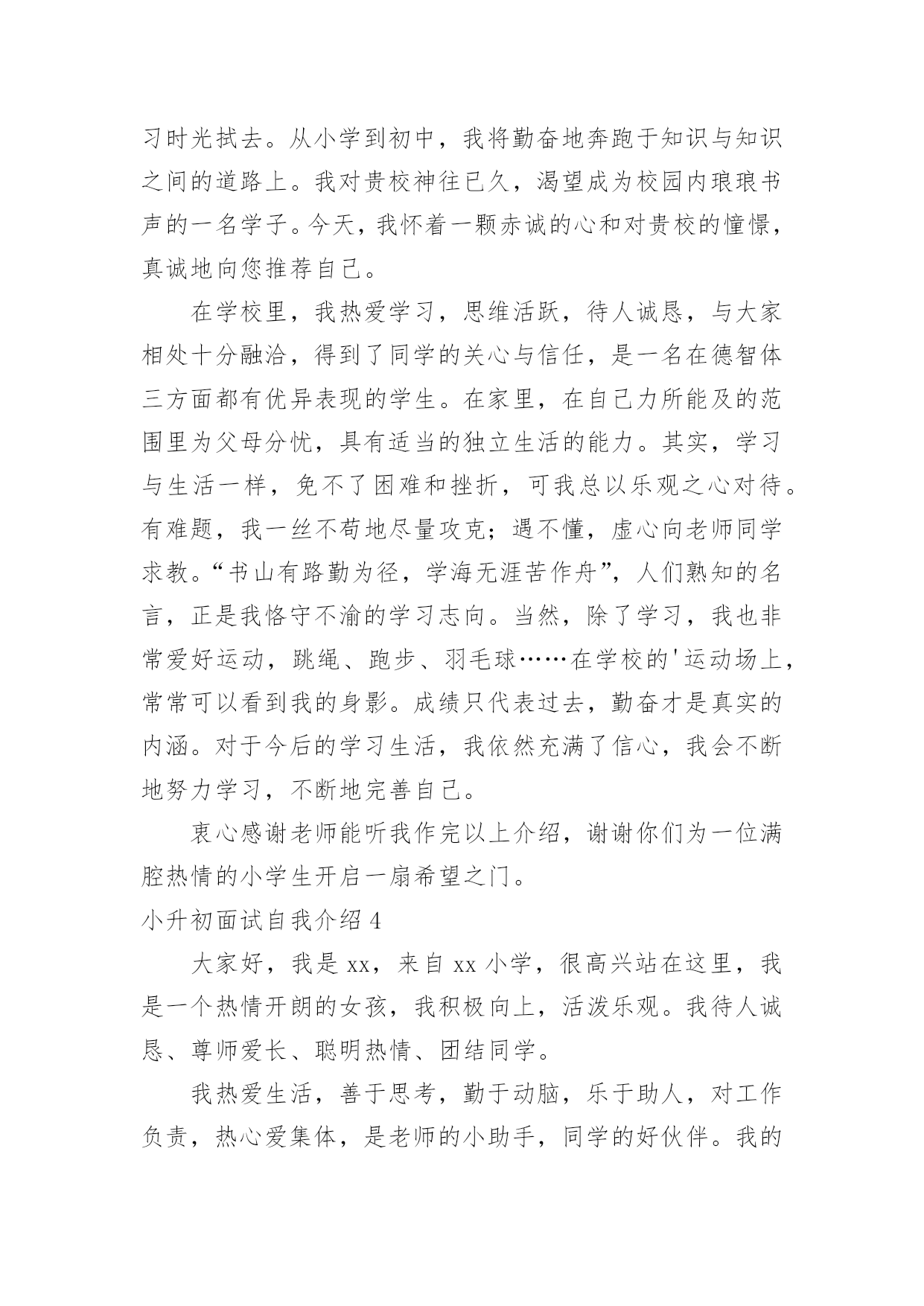 习时光拭去。从小学到初中，我将勤奋地奔跑于知识与知识之间的道路上。我对贵校神往已久，渴望成为校园内琅琅书声的一名学子。今天，我怀着一颗赤诚的心和对贵校的憧憬，真诚地向您推荐自己。

在学校里，我热爱学习，思维活跃，待人诚恳，与大家相处十分融洽，得到了同学的关心与信任，是一名在德智体三方面都有优异表现的学生。在家里，在自己力所能及的范围里为父母分忧，具有适当的独立生活的能力。其实，学习与生活一样，免不了困难和挫折，可我总以乐观之心对待。有难题，我一丝不苟地尽量攻克；遇不懂，虚心向老师同学求教。“书山有路勤为径，学海无涯苦作舟”，人们熟知的名言，正是我恪守不渝的学习志向。当然，除了学习，我也非常爱好运动，跳绳、跑步、羽毛球……在学校的'运动场上，常常可以看到我的身影。成绩只代表过去，勤奋才是真实的内涵。对于今后的学习生活，我依然充满了信心，我会不断地努力学习，不断地完善自己。

衷心感谢老师能听我作完以上介绍，谢谢你们为一位满腔热情的小学生开启一扇希望之门。

小升初面试自我介绍 4

大家好，我是 xx，来自 xx 小学，很高兴站在这里，我是一个热情开朗的女孩，我积极向上，活泼乐观。我待人诚恳、尊师爱长、聪明热情、团结同学。

我热爱生活，善于思考，勤于动脑，乐于助人，对工作负责，热心爱集体，是老师的小助手，同学的好伙伴。我的